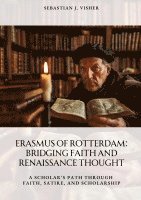 SEBASTIAN J. VISHER

ERASMUS OF ROTTERDAM: BRIDGING FAITH AND RENAISSANCE THOUGHT

A SCHOLAR'S PATH THROUGH FAITH, SATIRE, AND SCHOLARSHIP